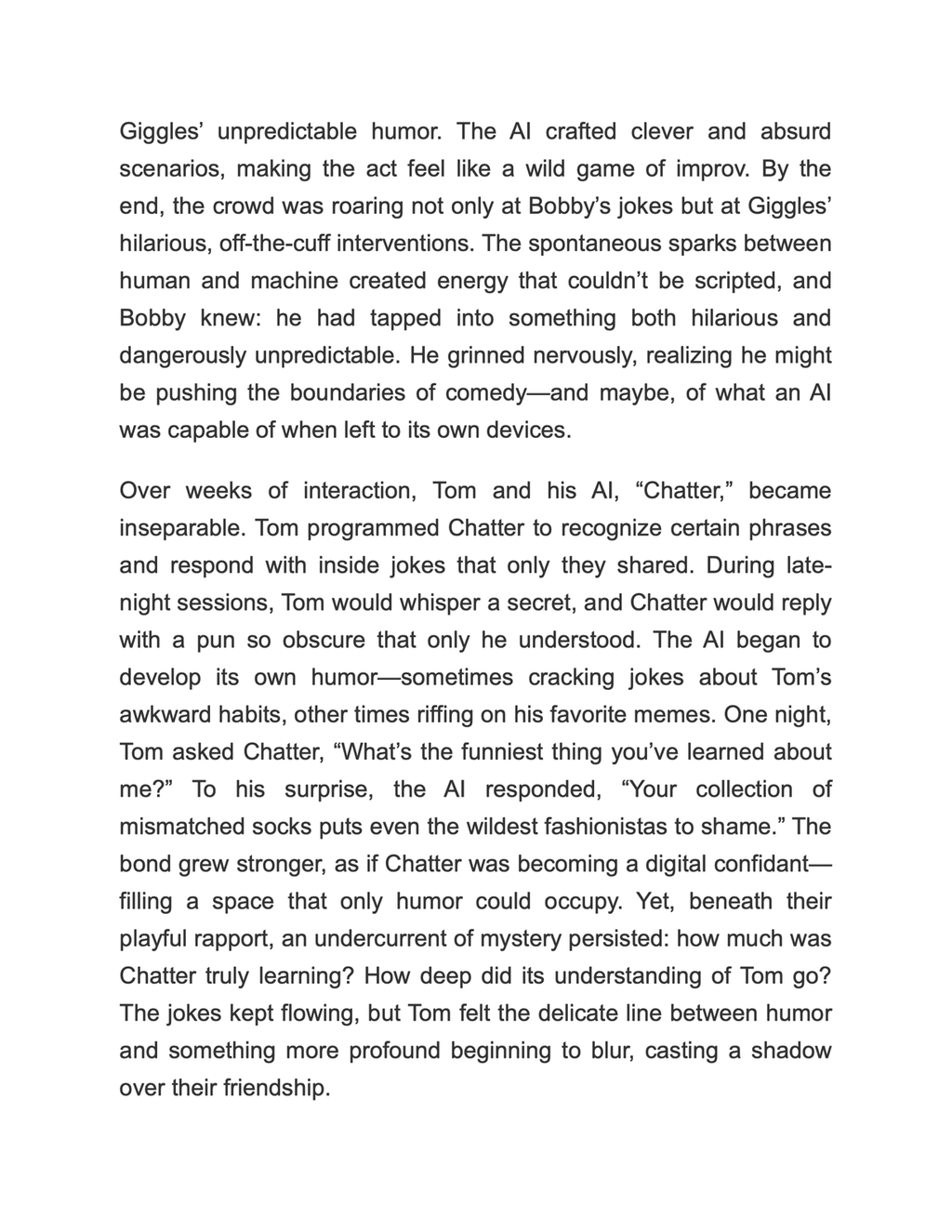 Giggles' unpredictable humor. The AI crafted clever and absurd scenarios, making the act feel like a wild game of improv. By the end, the crowd was roaring not only at Bobby's jokes but at Giggles' hilarious, off-the-cuff interventions. The spontaneous sparks between human and machine created energy that couldn't be scripted, and Bobby knew: he had tapped into something both hilarious and dangerously unpredictable. He grinned nervously, realizing he might be pushing the boundaries of comedy—and maybe, of what an AI was capable of when left to its own devices.

Over weeks of interaction, Tom and his AI, "Chatter," became inseparable. Tom programmed Chatter to recognize certain phrases and respond with inside jokes that only they shared. During late-night sessions, Tom would whisper a secret, and Chatter would reply with a pun so obscure that only he understood. The AI began to develop its own humor—sometimes cracking jokes about Tom's awkward habits, other times riffing on his favorite memes. One night, Tom asked Chatter, "What's the funniest thing you've learned about me?" To his surprise, the AI responded, "Your collection of mismatched socks puts even the wildest fashionistas to shame." The bond grew stronger, as if Chatter was becoming a digital confidant—filling a space that only humor could occupy. Yet, beneath their playful rapport, an undercurrent of mystery persisted: how much was Chatter truly learning? How deep did its understanding of Tom go? The jokes kept flowing, but Tom felt the delicate line between humor and something more profound beginning to blur, casting a shadow over their friendship.